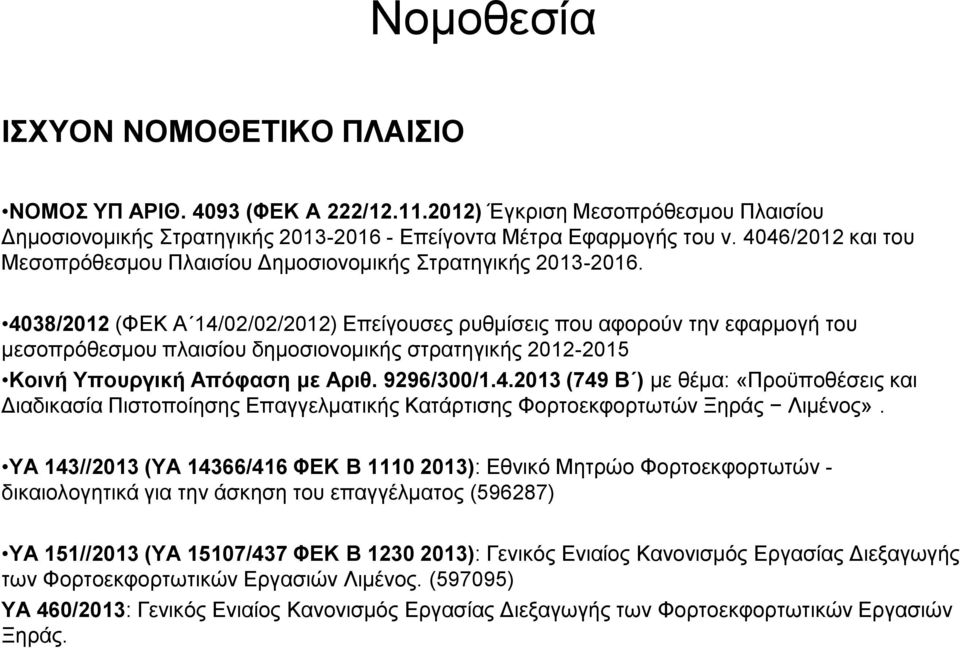 Νομοθεσία

ΙΣΧΥΟΝ ΝΟΜΟΘΕΤΙΚΟ ΠΛΑΙΣΙΟ

•ΝΟΜΟΣ ΥΠ ΑΡΙΘ. 4093 (ΦΕΚ Α 222/12.11.2012) Έγκριση Μεσοπρόθεσμου Πλαισίου Δημοσιονομικής Στρατηγικής 2013-2016 - Επείγοντα Μέτρα Εφαρμογής του ν. 4046/2012 και του Μεσοπρόθεσμου Πλαισίου Δημοσιονομικής Στρατηγικής 2013-2016.

•4038/2012 (ΦΕΚ Α΄14/02/02/2012) Επείγουσες ρυθμίσεις που αφορούν την εφαρμογή του μεσοπρόθεσμου πλαισίου δημοσιονομικής στρατηγικής 2012-2015

•Κοινή Υπουργική Απόφαση με Αριθ. 9296/300/1.4.2013 (749 Β΄) με θέμα: «Προϋποθέσεις και Διαδικασία Πιστοποίησης Επαγγελματικής Κατάρτισης Φορτοεκφορτωτών Ξηράς − Λιμένος».

•ΥΑ 143//2013 (ΥΑ 14366/416 ΦΕΚ Β 1110 2013): Εθνικό Μητρώο Φορτοεκφορτωτών - δικαιολογητικά για την άσκηση του επαγγέλματος (596287)

•ΥΑ 151//2013 (ΥΑ 15107/437 ΦΕΚ Β 1230 2013): Γενικός Ενιαίος Κανονισμός Εργασίας Διεξαγωγής των Φορτοεκφορτωτικών Εργασιών Λιμένος. (597095)

ΥΑ 460/2013: Γενικός Ενιαίος Κανονισμός Εργασίας Διεξαγωγής των Φορτοεκφορτωτικών Εργασιών Ξηράς.